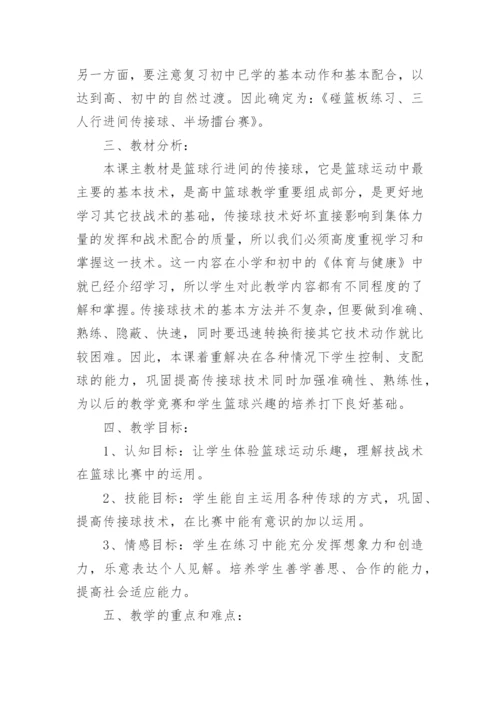 另一方面，要注意复习初中已学的基本动作和基本配合，以达到高、初中的自然过渡。因此确定为：《碰篮板练习、三人行进间传接球、半场擂台赛》。

三、教材分析：

本课主教材是篮球行进间的传接球，它是篮球运动中最主要的基本技术，是高中篮球教学重要组成部分，是更好地学习其它技战术的基础，传接球技术好坏直接影响到集体力量的发挥和战术配合的质量，所以我们必须高度重视学习和掌握这一技术。这一内容在小学和初中的《体育与健康》中就已经介绍学习，所以学生对此教学内容都有不同程度的了解和掌握。传接球技术的基本方法并不复杂，但要做到准确、熟练、隐蔽、快速，同时要迅速转换衔接其它技术动作就比较困难。因此，本课着重解决在各种情况下学生控制、支配球的能力，巩固提高传接球技术同时加强准确性、熟练性，为以后的教学竞赛和学生篮球兴趣的培养打下良好基础。

四、教学目标：

1、认知目标：让学生体验篮球运动乐趣，理解技战术在篮球比赛中的运用。

2、技能目标：学生能自主运用各种传球的方式，巩固、提高传接球技术，在比赛中能有意识的加以运用。

3、情感目标：学生在练习中能充分发挥想象力和创造力，乐意表达个人见解。培养学生善学善思、合作的能力，提高社会适应能力。

五、教学的重点和难点：